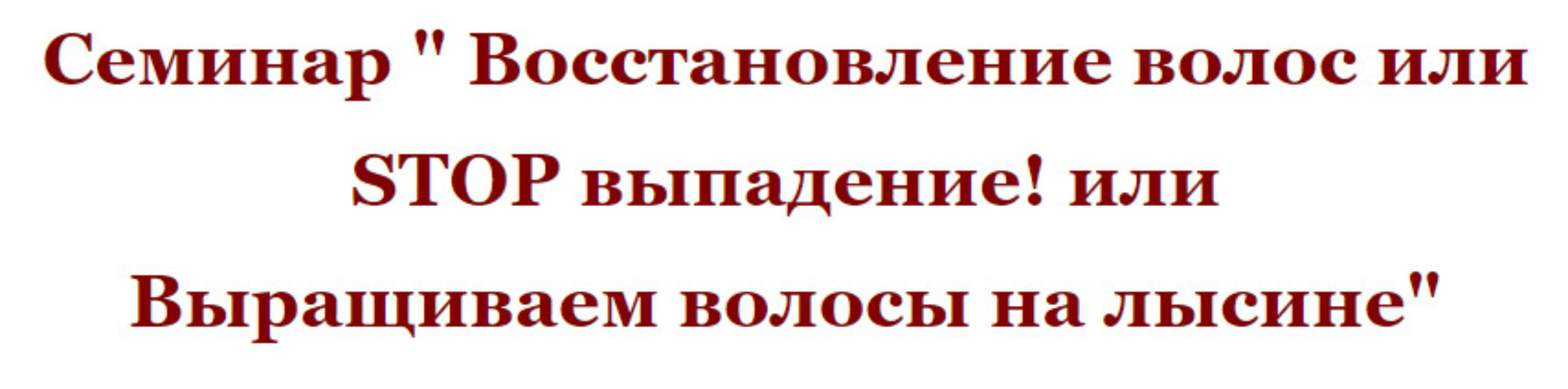 Семинар " Восстановление волос или STOP выпадение! или Выращиваем волосы на лысине"